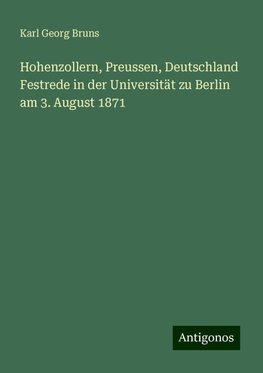 Karl Georg Bruns

Hohenzollern, Preussen, Deutschland Festrede in der Universität zu Berlin am 3. August 1871

Antigonos